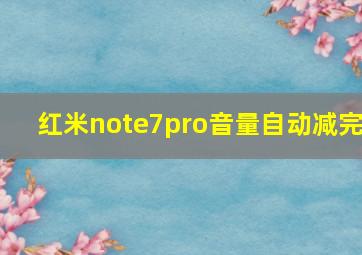 红米note7pro音量自动减完